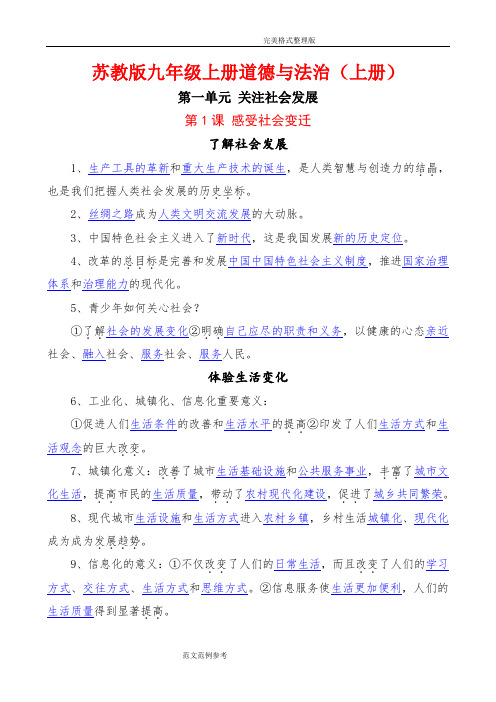 完美格式整理版

苏教版九年级上册道德与法治（上册）

第一单元 关注社会发展

第1课 感受社会变迁

了解社会发展

1、生产工具的革新和重大生产技术的诞生，是人类智慧与创造力的结晶，也是我们把握人类社会发展的历史坐标。

2、丝绸之路成为人类文明交流发展的大动脉。

3、中国特色社会主义进入了新时代，这是我国发展新的历史定位。

4、改革的总目标是完善和发展中国中国特色社会主义制度，推进国家治理体系和治理能力的现代化。

5、青少年如何关心社会？

①了解社会的发展变化②明确自己应尽的职责和义务，以健康的心态亲近社会、融入社会、服务社会、服务人民。

体验生活变化

6、工业化、城镇化、信息化重要意义：

①促进人们生活条件的改善和生活水平的提高②印发了人们生活方式和生活观念的巨大改变。

7、城镇化意义：改善了城市生活基础设施和公共服务事业，丰富了城市文化生活，提高市民的生活质量，带动了农村现代化建设，促进了城乡共同繁荣。

8、现代城市生活设施和生活方式进入农村乡镇，乡村生活城镇化、现代化成为成为发展趋势。

9、信息化的意义：①不仅改变了人们的日常生活，而且改变了人们的学习方式、交往方式、生活方式和思维方式。②信息服务使生活更加便利，人们的生活质量得到显著提高。

范文范例参考